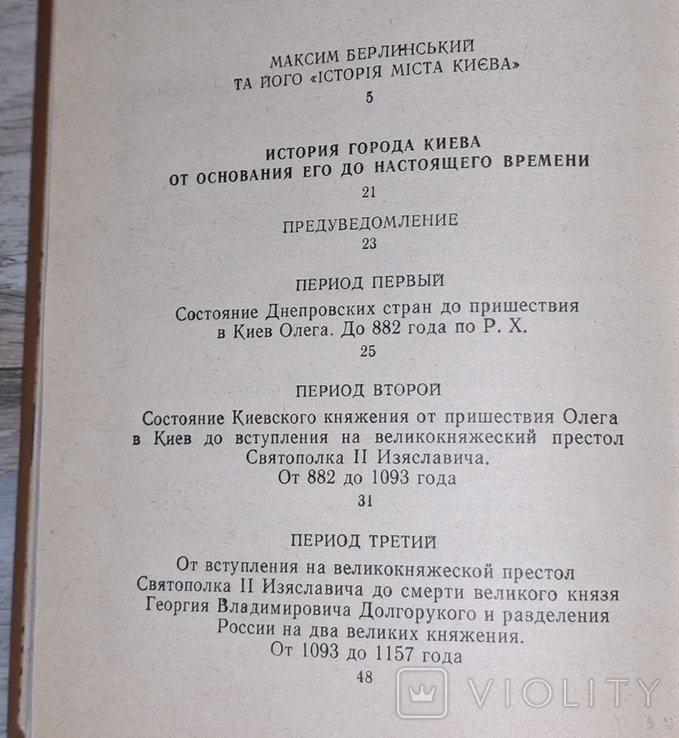 МАКСИМ БЕРЛИНСЬКИЙ
ТА ЙОГО «ІСТОРІЯ МІСТА КИЄВА»
5

ИСТОРИЯ ГОРОДА КИЕВА
ОТ ОСНОВАНИЯ ЕГО ДО НАСТОЯЩЕГО ВРЕМЕНИ
21

ПРЕДУВЕДОМЛЕНИЕ
23

ПЕРИОД ПЕРВЫЙ
Состояние Днепровских стран до пришествия в Киев Олега. До 882 года по Р. Х.
25

ПЕРИОД ВТОРОЙ
Состояние Киевского княжения от пришествия Олега в Киев до вступления на великокняжеский престол Святополка II Изяславича.
От 882 до 1093 года
31

ПЕРИОД ТРЕТИЙ
От вступления на великокняжеской престол Святополка II Изяславича до смерти великого князя Георгия Владимировича Долгорукого и разделения России на два великих княжения.
От 1093 до 1157 года
48

VIOLITY